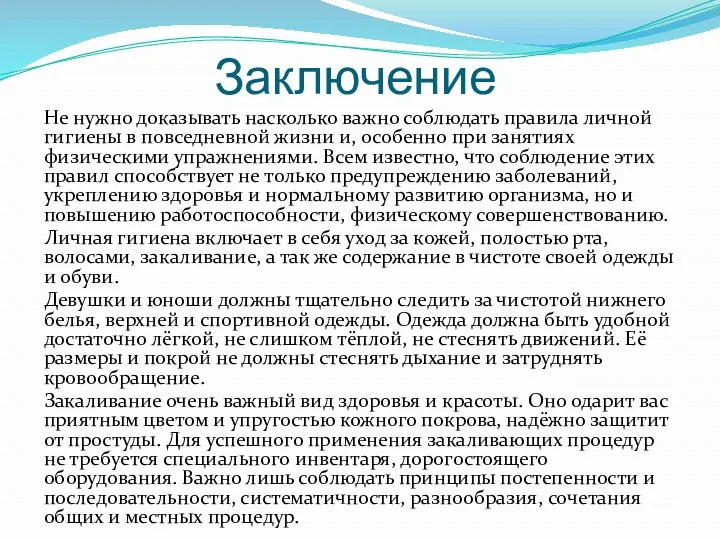 Заключение

Не нужно доказывать насколько важно соблюдать правила личной гигиены в повседневной жизни и, особенно при занятиях физическими упражнениями. Всем известно, что соблюдение этих правил способствует не только предупреждению заболеваний, укреплению здоровья и нормальному развитию организма, но и повышению работоспособности, физическому совершенствованию.

Личная гигиена включает в себя уход за кожей, полостью рта, волосами, закаливание, а так же содержание в чистоте своей одежды и обуви.

Девушки и юноши должны тщательно следить за чистотой нижнего белья, верхней и спортивной одежды. Одежда должна быть удобной достаточно лёгкой, не слишком тёплой, не стеснять движений. Её размеры и покрой не должны стеснять дыхание и затруднять кровообращение.

Закаливание очень важный вид здоровья и красоты. Оно одарит вас приятным цветом и упругостью кожного покрова, надёжно защитит от простуды. Для успешного применения закаливающих процедур не требуется специального инвентаря, дорогостоящего оборудования. Важно лишь соблюдать принципы постепенности и последовательности, систематичности, разнообразия, сочетания общих и местных процедур.